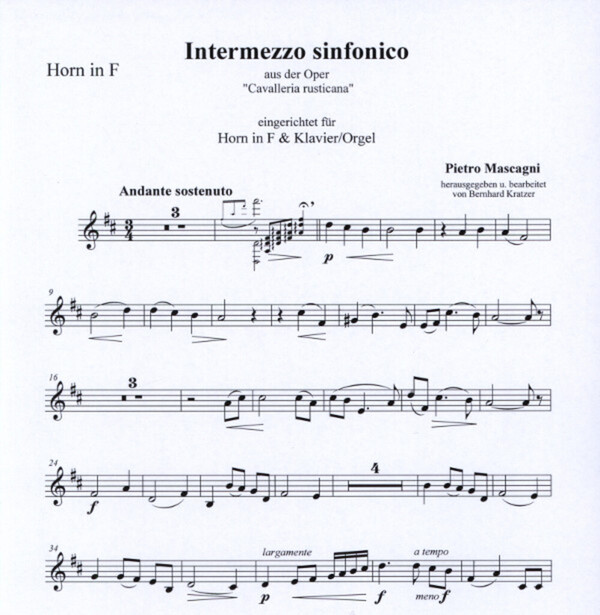 Horn in F

Intermezzo sinfonico

aus der Oper
"Cavalleria rusticana"

eingerichtet für
Horn in F & Klavier/Orgel

Pietro Mascagni
herausgegeben u. bearbeitet
von Bernhard Kratzer

Andante sostenuto

3

p

9

16

3

24

f

4

34

largamente

a tempo

p

f

meno f